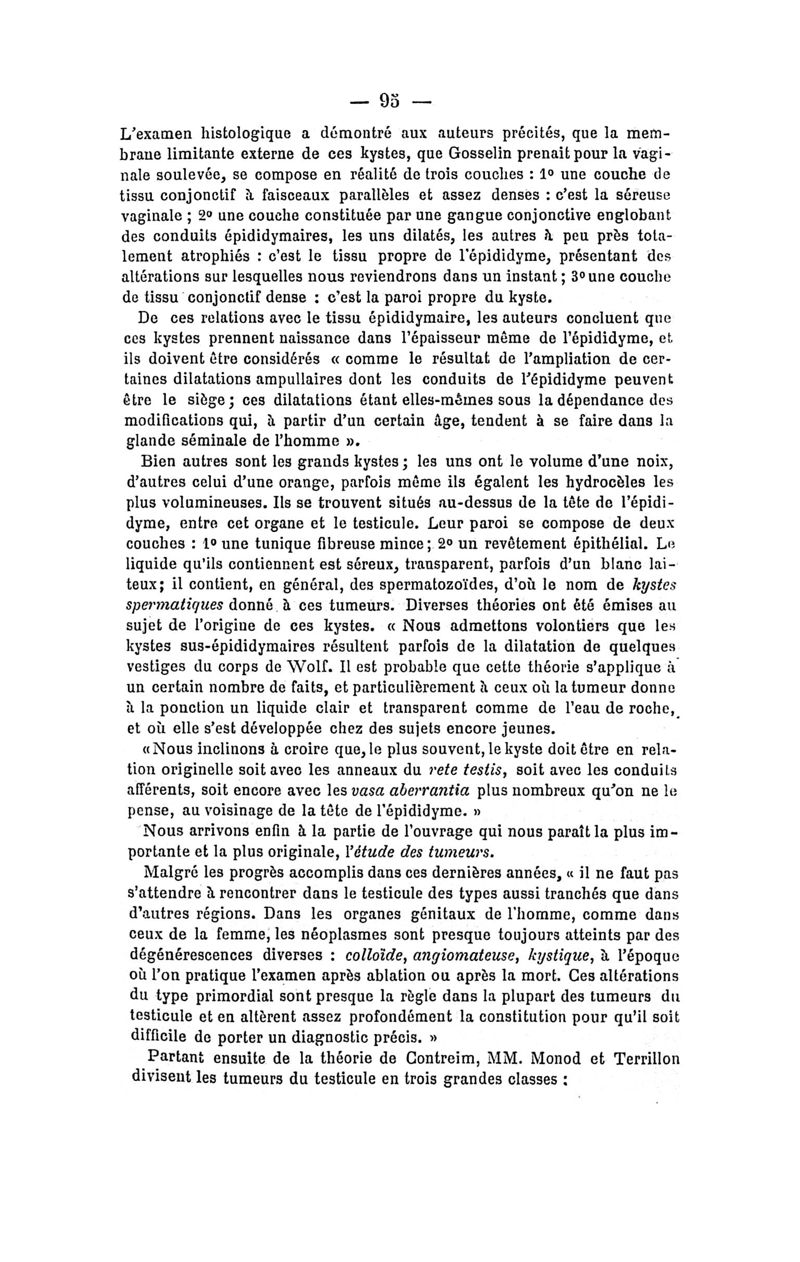 — 95 —

L'examen histologique a démontré aux auteurs précités, que la membrane limitante externe de ces kystes, que Gosselin prenait pour la vaginale soulevée, se compose en réalité de trois couches : 1° une couche de tissu conjonctif à faisceaux parallèles et assez denses : c'est la séreuse vaginale ; 2° une couche constituée par une gangue conjonctive englobant des conduits épididymaires, les uns dilatés, les autres à peu près totalement atrophiés : c'est le tissu propre de l'épididyme, présentant des altérations sur lesquelles nous reviendrons dans un instant ; 3° une couche de tissu conjonctif dense : c'est la paroi propre du kyste.

De ces relations avec le tissu épididymaire, les auteurs concluent que ces kystes prennent naissance dans l'épaisseur même de l'épididyme, et ils doivent être considérés « comme le résultat de l'ampliation de certaines dilatations ampullaires dont les conduits de l'épididyme peuvent être le siège ; ces dilatations étant elles-mêmes sous la dépendance des modifications qui, à partir d'un certain âge, tendent à se faire dans la glande séminale de l'homme ».

Bien autres sont les grands kystes ; les uns ont le volume d'une noix, d'autres celui d'une orange, parfois même ils égalent les hydrocèles les plus volumineuses. Ils se trouvent situés au-dessus de la tête de l'épididyme, entre cet organe et le testicule. Leur paroi se compose de deux couches : 1° une tunique fibreuse mince ; 2° un revêtement épithélial. Le liquide qu'ils contiennent est séreux, transparent, parfois d'un blanc laiteux ; il contient, en général, des spermatozoïdes, d'où le nom de kystes spermatiques donné à ces tumeurs. Diverses théories ont été émises au sujet de l'origine de ces kystes. « Nous admettons volontiers que les kystes sus-épididymaires résultent parfois de la dilatation de quelques vestiges du corps de Wolf. Il est probable que cette théorie s'applique à un certain nombre de faits, et particulièrement à ceux où la tumeur donne à la ponction un liquide clair et transparent comme de l'eau de roche, et où elle s'est développée chez des sujets encore jeunes.

« Nous inclinons à croire que, le plus souvent, le kyste doit être en relation originelle soit avec les anneaux du rete testis, soit avec les conduits afférents, soit encore avec les vasa aberrantia plus nombreux qu'on ne le pense, au voisinage de la tête de l'épididyme. »

Nous arrivons enfin à la partie de l'ouvrage qui nous paraît la plus importante et la plus originale, l'étude des tumeurs.

Malgré les progrès accomplis dans ces dernières années, « il ne faut pas s'attendre à rencontrer dans le testicule des types aussi tranchés que dans d'autres régions. Dans les organes génitaux de l'homme, comme dans ceux de la femme, les néoplasmes sont presque toujours atteints par des dégénérescences diverses : colloïde, angiomateuse, kystique, à l'époque où l'on pratique l'examen après ablation ou après la mort. Ces altérations du type primordial sont presque la règle dans la plupart des tumeurs du testicule et en altèrent assez profondément la constitution pour qu'il soit difficile de porter un diagnostic précis. »

Partant ensuite de la théorie de Contreim, MM. Monod et Terrillon divisent les tumeurs du testicule en trois grandes classes :